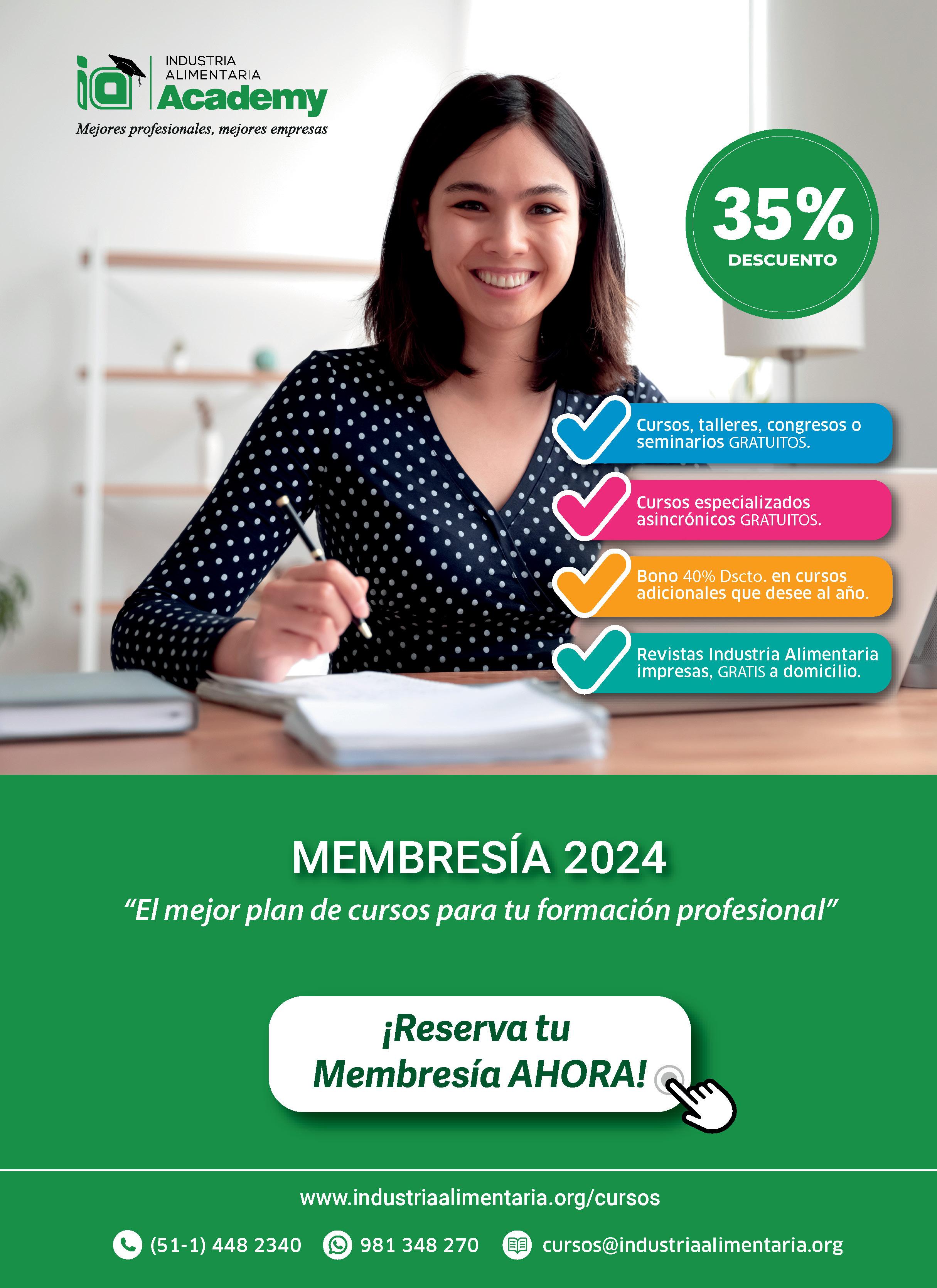 ia INDUSTRIA ALIMENTARIA Academy

Mejores profesionales, mejores empresas

35% DESCUENTO

Cursos, talleres, congresos o seminarios GRATUITOS.

Cursos especializados asincrónicos GRATUITOS.

Bono 40% Dscto. en cursos adicionales que desee al año.

Revistas Industria Alimentaria impresas, GRATIS a domicilio.

MEMBRESÍA 2024

"El mejor plan de cursos para tu formación profesional"

¡Reserva tu Membresía AHORA!

www.industriaalimentaria.org/cursos

(51-1) 448 2340 981 348 270 cursos@industriaalimentaria.org